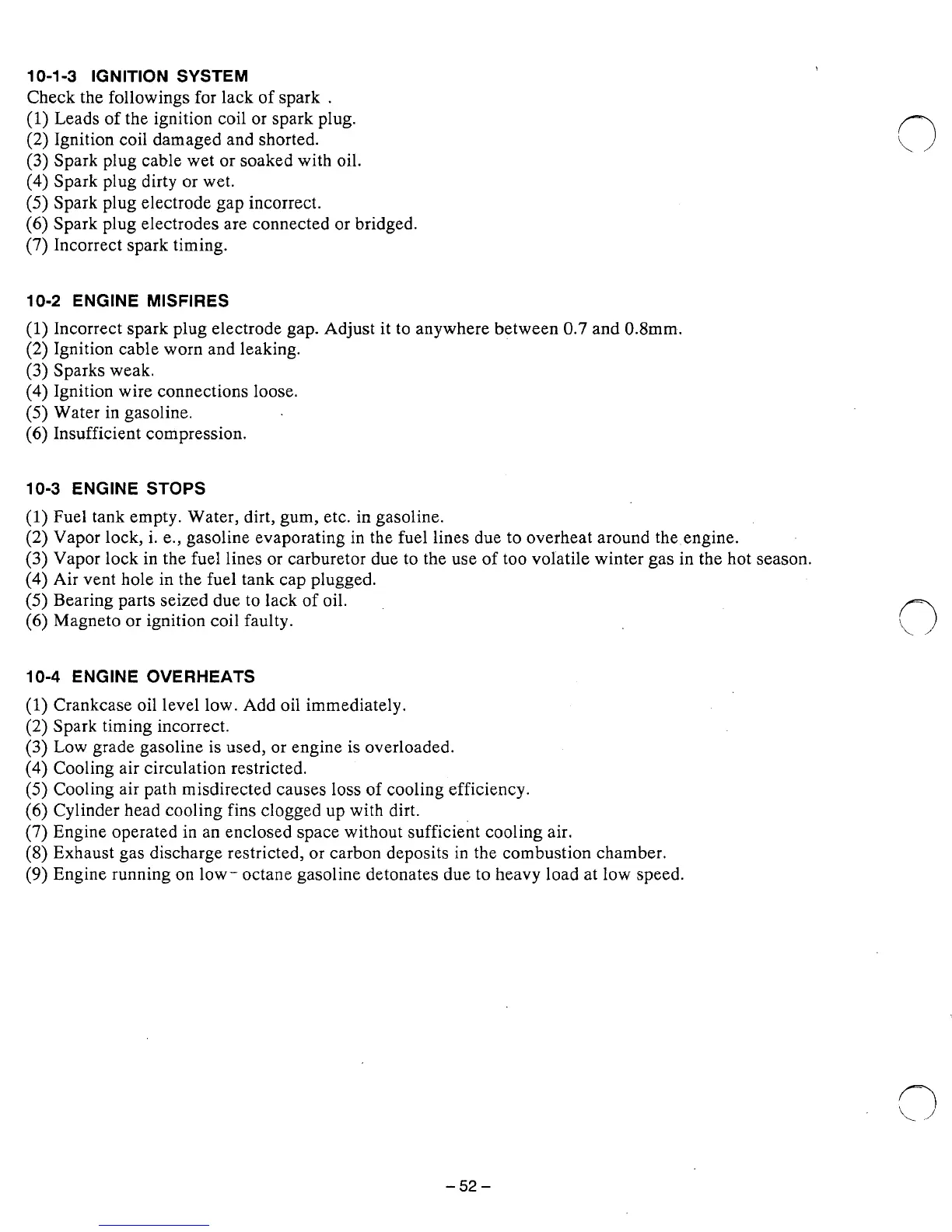 10-1-3 IGNITION SYSTEM
Check the followings for lack of spark .
(1) Leads of the ignition coil or spark plug.
(2) Ignition coil damaged and shorted.
(3) Spark plug cable wet or soaked with oil.
(4) Spark plug dirty or wet.
(5) Spark plug electrode gap incorrect.
(6) Spark plug electrodes are connected or bridged.
(7) Incorrect spark timing.

10-2 ENGINE MISFIRES
(1) Incorrect spark plug electrode gap. Adjust it to anywhere between 0.7 and 0.8mm.
(2) Ignition cable worn and leaking.
(3) Sparks weak.
(4) Ignition wire connections loose.
(5) Water in gasoline.
(6) Insufficient compression.

10-3 ENGINE STOPS
(1) Fuel tank empty. Water, dirt, gum, etc. in gasoline.
(2) Vapor lock, i. e., gasoline evaporating in the fuel lines due to overheat around the engine.
(3) Vapor lock in the fuel lines or carburetor due to the use of too volatile winter gas in the hot season.
(4) Air vent hole in the fuel tank cap plugged.
(5) Bearing parts seized due to lack of oil.
(6) Magneto or ignition coil faulty.

10-4 ENGINE OVERHEATS
(1) Crankcase oil level low. Add oil immediately.
(2) Spark timing incorrect.
(3) Low grade gasoline is used, or engine is overloaded.
(4) Cooling air circulation restricted.
(5) Cooling air path misdirected causes loss of cooling efficiency.
(6) Cylinder head cooling fins clogged up with dirt.
(7) Engine operated in an enclosed space without sufficient cooling air.
(8) Exhaust gas discharge restricted, or carbon deposits in the combustion chamber.
(9) Engine running on low- octane gasoline detonates due to heavy load at low speed.

– 52 –